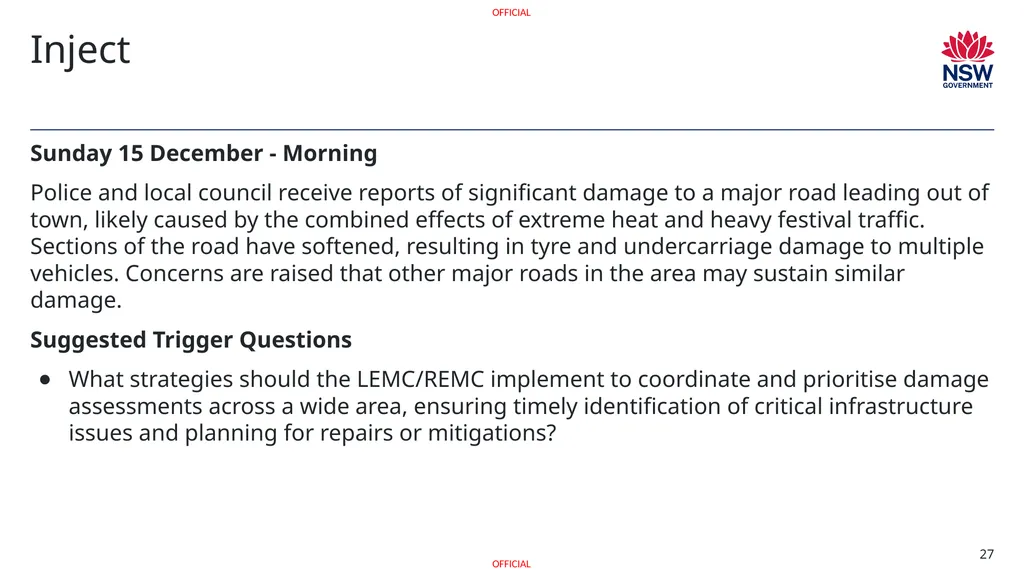 OFFICIAL

Inject

NSW
GOVERNMENT

Sunday 15 December - Morning

Police and local council receive reports of significant damage to a major road leading out of town, likely caused by the combined effects of extreme heat and heavy festival traffic. Sections of the road have softened, resulting in tyre and undercarriage damage to multiple vehicles. Concerns are raised that other major roads in the area may sustain similar damage.

Suggested Trigger Questions

• What strategies should the LEMC/REMC implement to coordinate and prioritise damage assessments across a wide area, ensuring timely identification of critical infrastructure issues and planning for repairs or mitigations?

27

OFFICIAL